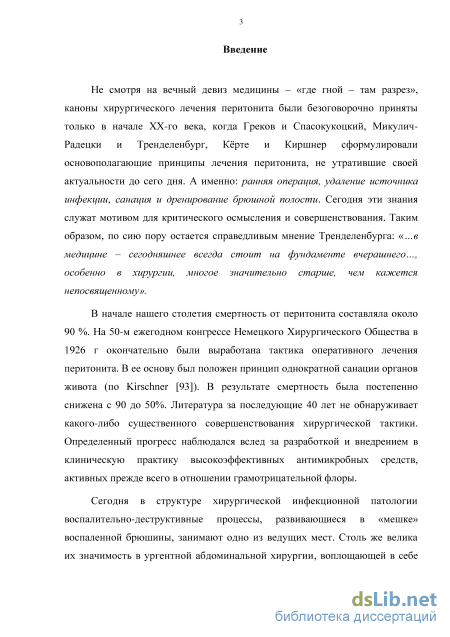 3

Введение

Не смотря на вечный девиз медицины – «где гной – там разрез», каноны хирургического лечения перитонита были безоговорочно приняты только в начале XX-го века, когда Греков и Спасокукоцкий, Микулич-Радецки и Тренделенбург, Кёрте и Киршнер сформулировали основополагающие принципы лечения перитонита, не утратившие своей актуальности до сего дня. А именно: ранняя операция, удаление источника инфекции, санация и дренирование брюшной полости. Сегодня эти знания служат мотивом для критического осмысления и совершенствования. Таким образом, по сию пору остается справедливым мнение Тренделенбурга: «...в медицине – сегодняшнее всегда стоит на фундаменте вчерашнего..., особенно в хирургии, многое значительно старше, чем кажется непосвященному».

В начале нашего столетия смертность от перитонита составляла около 90 %. На 50-м ежегодном конгрессе Немецкого Хирургического Общества в 1926 г окончательно были выработана тактика оперативного лечения перитонита. В ее основу был положен принцип однократной санации органов живота (по Kirschner [93]). В результате смертность была постепенно снижена с 90 до 50%. Литература за последующие 40 лет не обнаруживает какого-либо существенного совершенствования хирургической тактики. Определенный прогресс наблюдался вслед за разработкой и внедрением в клиническую практику высокоэффективных антимикробных средств, активных прежде всего в отношении грамотрицательной флоры.

Сегодня в структуре хирургической инфекционной патологии воспалительно-деструктивные процессы, развивающиеся в «мешке» воспаленной брюшины, занимают одно из ведущих мест. Столь же велика их значимость в ургентной абдоминальной хирургии, воплощающей в себе

dsLib.net
библиотека диссертаций